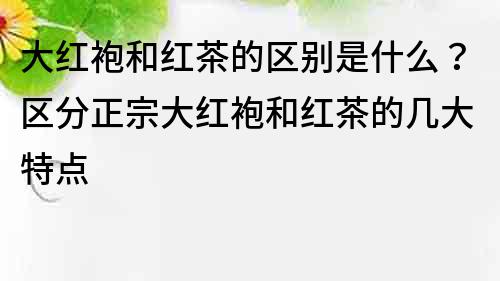 大红袍和红茶的区别是什么？区分正宗大红袍和红茶的几大特点